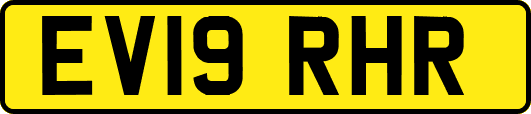 EV19 RHR